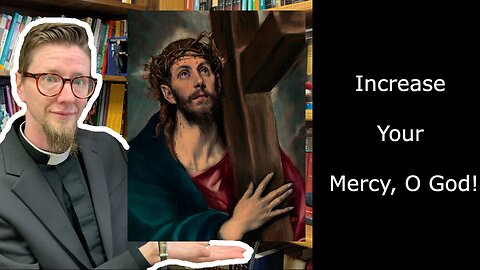 Increase

Your

Mercy, O God!